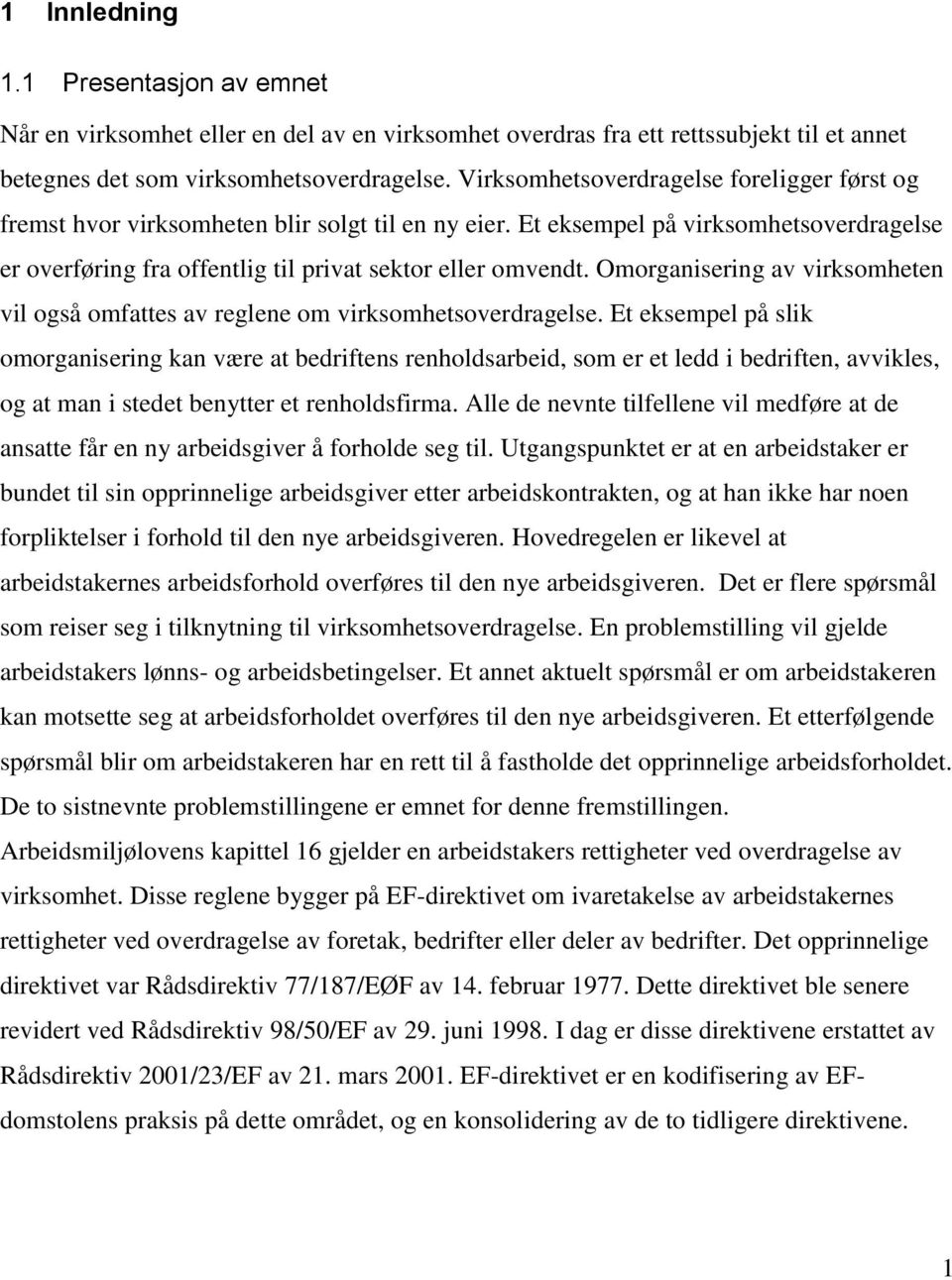 1 Innledning

1.1 Presentasjon av emnet

Når en virksomhet eller en del av en virksomhet overdras fra ett rettssubjekt til et annet betegnes det som virksomhetsoverdragelse. Virksomhetsoverdragelse foreligger først og fremst hvor virksomheten blir solgt til en ny eier. Et eksempel på virksomhetsoverdragelse er overføring fra offentlig til privat sektor eller omvendt. Omorganisering av virksomheten vil også omfattes av reglene om virksomhetsoverdragelse. Et eksempel på slik omorganisering kan være at bedriftens renholdsarbeid, som er et ledd i bedriften, avvikles, og at man i stedet benytter et renholdsfirma. Alle de nevnte tilfellene vil medføre at de ansatte får en ny arbeidsgiver å forholde seg til. Utgangspunktet er at en arbeidstaker er bundet til sin opprinnelige arbeidsgiver etter arbeidskontrakten, og at han ikke har noen forpliktelser i forhold til den nye arbeidsgiveren. Hovedregelen er likevel at arbeidstakernes arbeidsforhold overføres til den nye arbeidsgiveren. Det er flere spørsmål som reiser seg i tilknytning til virksomhetsoverdragelse. En problemstilling vil gjelde arbeidstakers lønns- og arbeidsbetingelser. Et annet aktuelt spørsmål er om arbeidstakeren kan motsette seg at arbeidsforholdet overføres til den nye arbeidsgiveren. Et etterfølgende spørsmål blir om arbeidstakeren har en rett til å fastholde det opprinnelige arbeidsforholdet. De to sistnevnte problemstillingene er emnet for denne fremstillingen.
Arbeidsmiljølovens kapittel 16 gjelder en arbeidstakers rettigheter ved overdragelse av virksomhet. Disse reglene bygger på EF-direktivet om ivaretakelse av arbeidstakernes rettigheter ved overdragelse av foretak, bedrifter eller deler av bedrifter. Det opprinnelige direktivet var Rådsdirektiv 77/187/EØF av 14. februar 1977. Dette direktivet ble senere revidert ved Rådsdirektiv 98/50/EF av 29. juni 1998. I dag er disse direktivene erstattet av Rådsdirektiv 2001/23/EF av 21. mars 2001. EF-direktivet er en kodifisering av EF-domstolens praksis på dette området, og en konsolidering av de to tidligere direktivene.

1